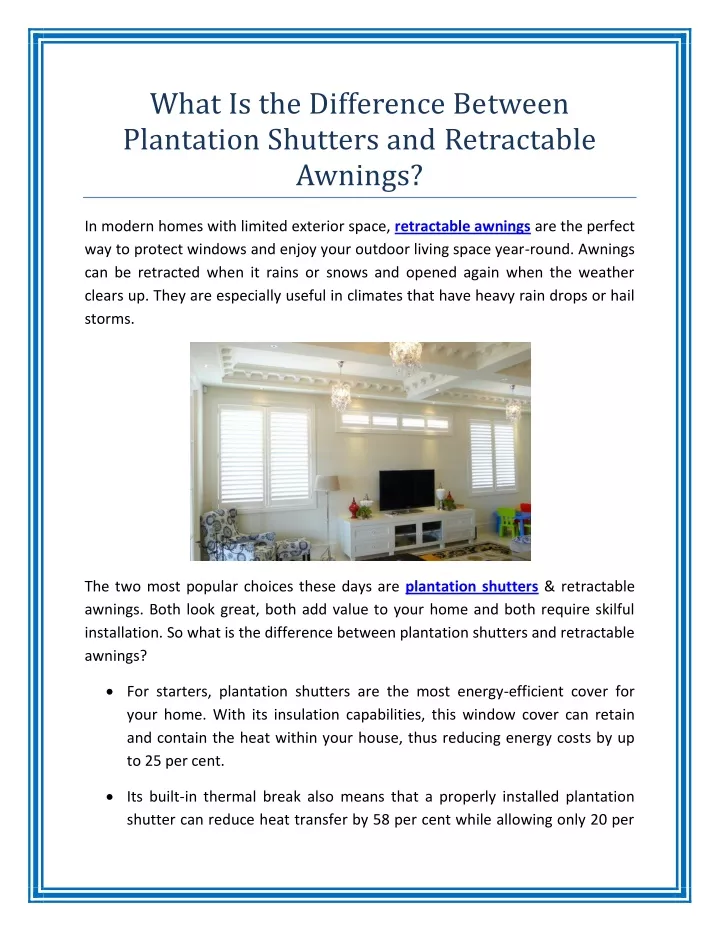 What Is the Difference Between Plantation Shutters and Retractable Awnings?

In modern homes with limited exterior space, retractable awnings are the perfect way to protect windows and enjoy your outdoor living space year-round. Awnings can be retracted when it rains or snows and opened again when the weather clears up. They are especially useful in climates that have heavy rain drops or hail storms.

The two most popular choices these days are plantation shutters & retractable awnings. Both look great, both add value to your home and both require skilful installation. So what is the difference between plantation shutters and retractable awnings?

• For starters, plantation shutters are the most energy-efficient cover for your home. With its insulation capabilities, this window cover can retain and contain the heat within your house, thus reducing energy costs by up to 25 per cent.

• Its built-in thermal break also means that a properly installed plantation shutter can reduce heat transfer by 58 per cent while allowing only 20 per